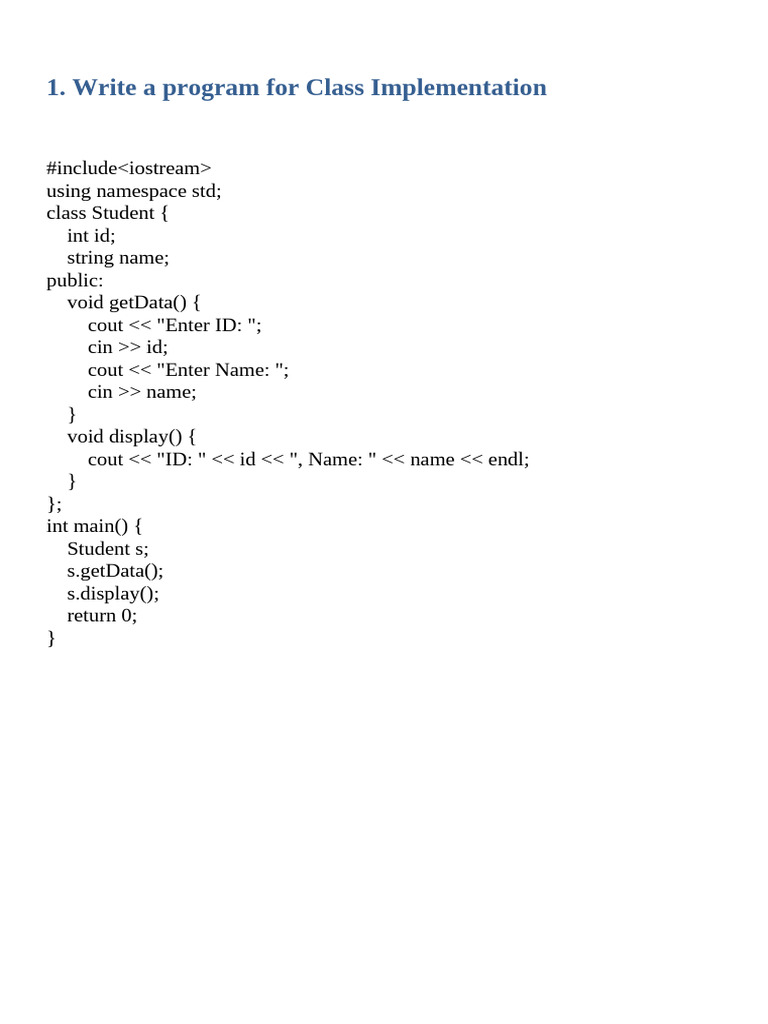 1. Write a program for Class Implementation

#include<iostream>
using namespace std;
class Student {
    int id;
    string name;
public:
    void getData() {
        cout << "Enter ID: ";
        cin >> id;
        cout << "Enter Name: ";
        cin >> name;
    }
    void display() {
        cout << "ID: " << id << ", Name: " << name << endl;
    }
};
int main() {
    Student s;
    s.getData();
    s.display();
    return 0;
}